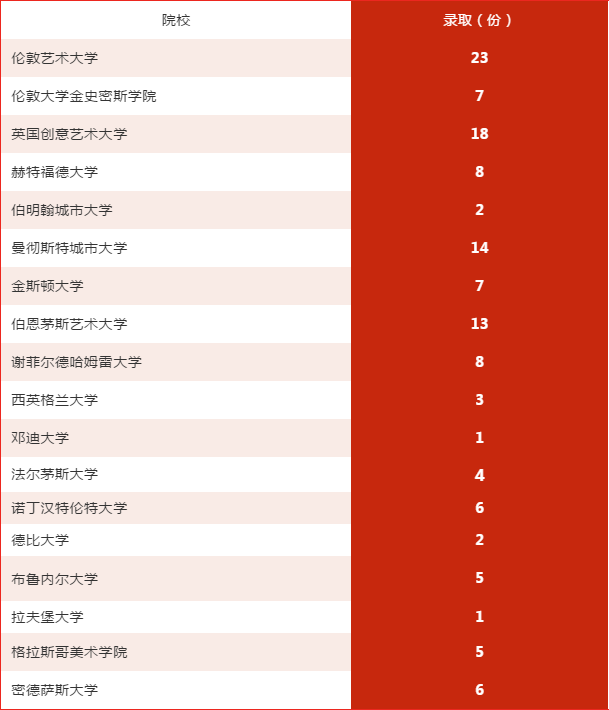 | 院校 | 录取（份） |
|---|---|
| 伦敦艺术大学 | 23 |
| 伦敦大学金史密斯学院 | 7 |
| 英国创意艺术大学 | 18 |
| 赫特福德大学 | 8 |
| 伯明翰城市大学 | 2 |
| 曼彻斯特城市大学 | 14 |
| 金斯顿大学 | 7 |
| 伯恩茅斯艺术大学 | 13 |
| 谢菲尔德哈姆雷大学 | 8 |
| 西英格兰大学 | 3 |
| 邓迪大学 | 1 |
| 法尔茅斯大学 | 4 |
| 诺丁汉特伦特大学 | 6 |
| 德比大学 | 2 |
| 布鲁内尔大学 | 5 |
| 拉夫堡大学 | 1 |
| 格拉斯哥美术学院 | 5 |
| 密德萨斯大学 | 6 |